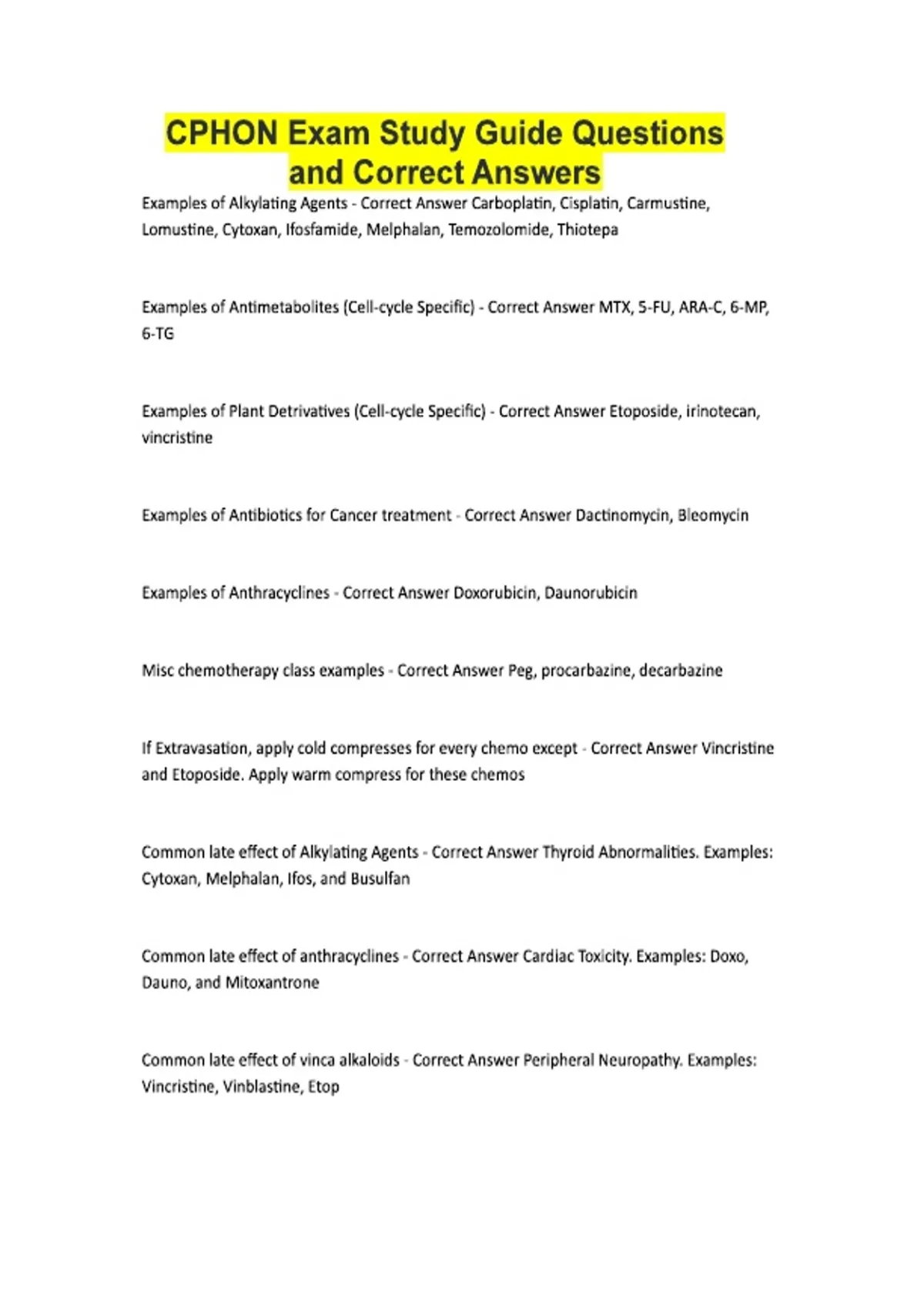 CPHON Exam Study Guide Questions and Correct Answers

Examples of Alkylating Agents - Correct Answer Carboplatin, Cisplatin, Carmustine, Lomustine, Cytoxan, Ifosfamide, Melphalan, Temozolomide, Thiotepa

Examples of Antimetabolites (Cell-cycle Specific) - Correct Answer MTX, 5-FU, ARA-C, 6-MP, 6-TG

Examples of Plant Detrivatives (Cell-cycle Specific) - Correct Answer Etoposide, irinotecan, vincristine

Examples of Antibiotics for Cancer treatment - Correct Answer Dactinomycin, Bleomycin

Examples of Anthracyclines - Correct Answer Doxorubicin, Daunorubicin

Misc chemotherapy class examples - Correct Answer Peg, procarbazine, decarbazine

If Extravasation, apply cold compresses for every chemo except - Correct Answer Vincristine and Etoposide. Apply warm compress for these chemos

Common late effect of Alkylating Agents - Correct Answer Thyroid Abnormalities. Examples: Cytoxan, Melphalan, Ifos, and Busulfan

Common late effect of anthracyclines - Correct Answer Cardiac Toxicity. Examples: Doxo, Dauno, and Mitoxantrone

Common late effect of vinca alkaloids - Correct Answer Peripheral Neuropathy. Examples: Vincristine, Vinblastine, Etop